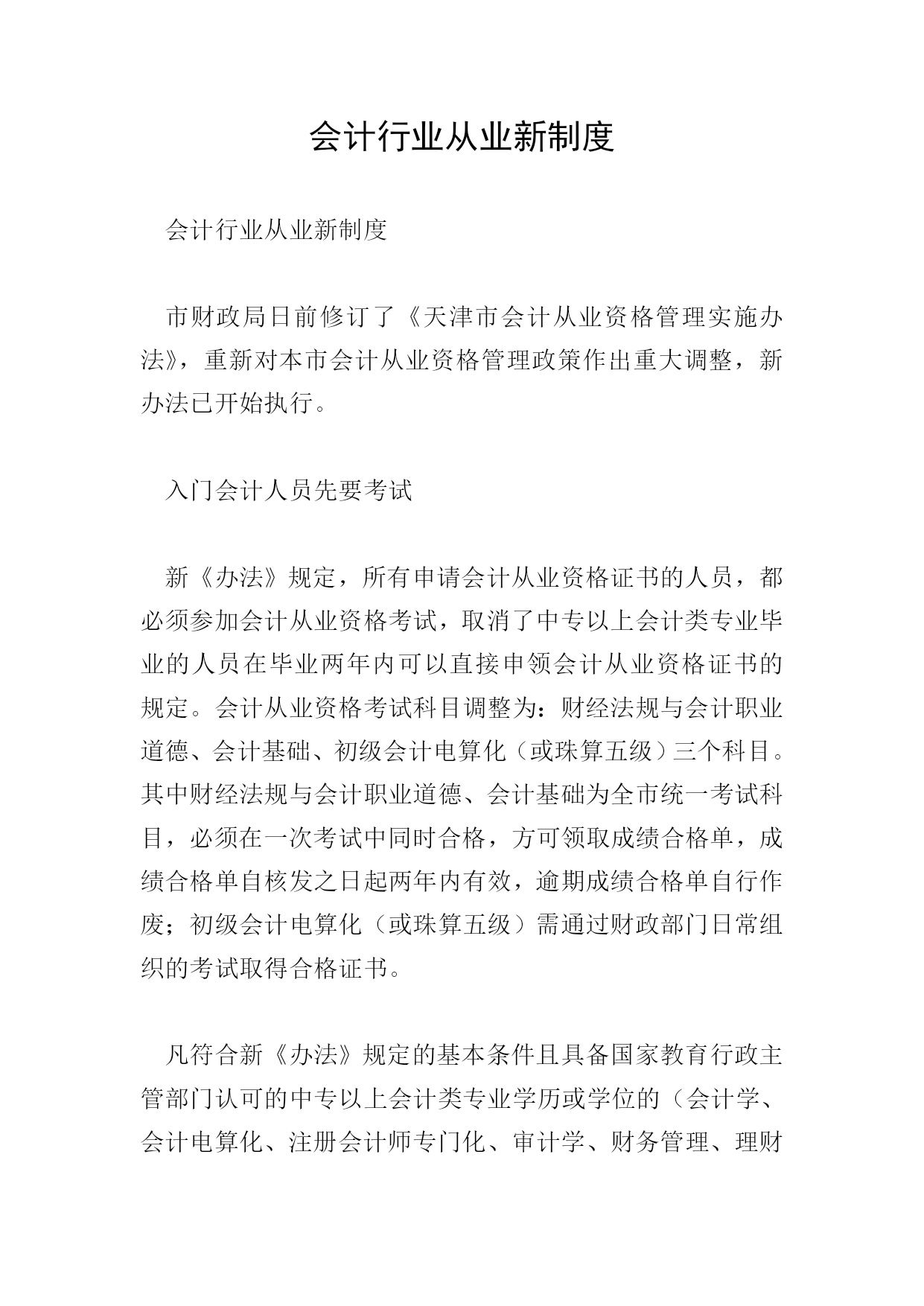 会计行业从业新制度

会计行业从业新制度

市财政局日前修订了《天津市会计从业资格管理实施办法》，重新对本市会计从业资格管理政策作出重大调整，新办法已开始执行。

入门会计人员先要考试

新《办法》规定，所有申请会计从业资格证书的人员，都必须参加会计从业资格考试，取消了中专以上会计类专业毕业的人员在毕业两年内可以直接申领会计从业资格证书的规定。会计从业资格考试科目调整为：财经法规与会计职业道德、会计基础、初级会计电算化（或珠算五级）三个科目。其中财经法规与会计职业道德、会计基础为全市统一考试科目，必须在一次考试中同时合格，方可领取成绩合格单，成绩合格单自核发之日起两年内有效，逾期成绩合格单自行作废；初级会计电算化（或珠算五级）需通过财政部门日常组织的考试取得合格证书。

凡符合新《办法》规定的基本条件且具备国家教育行政主管部门认可的中专以上会计类专业学历或学位的（会计学、会计电算化、注册会计师专门化、审计学、财务管理、理财